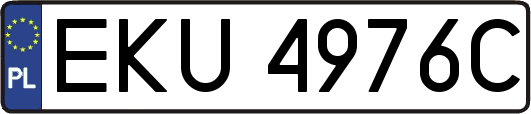 PL
EKU 4976C